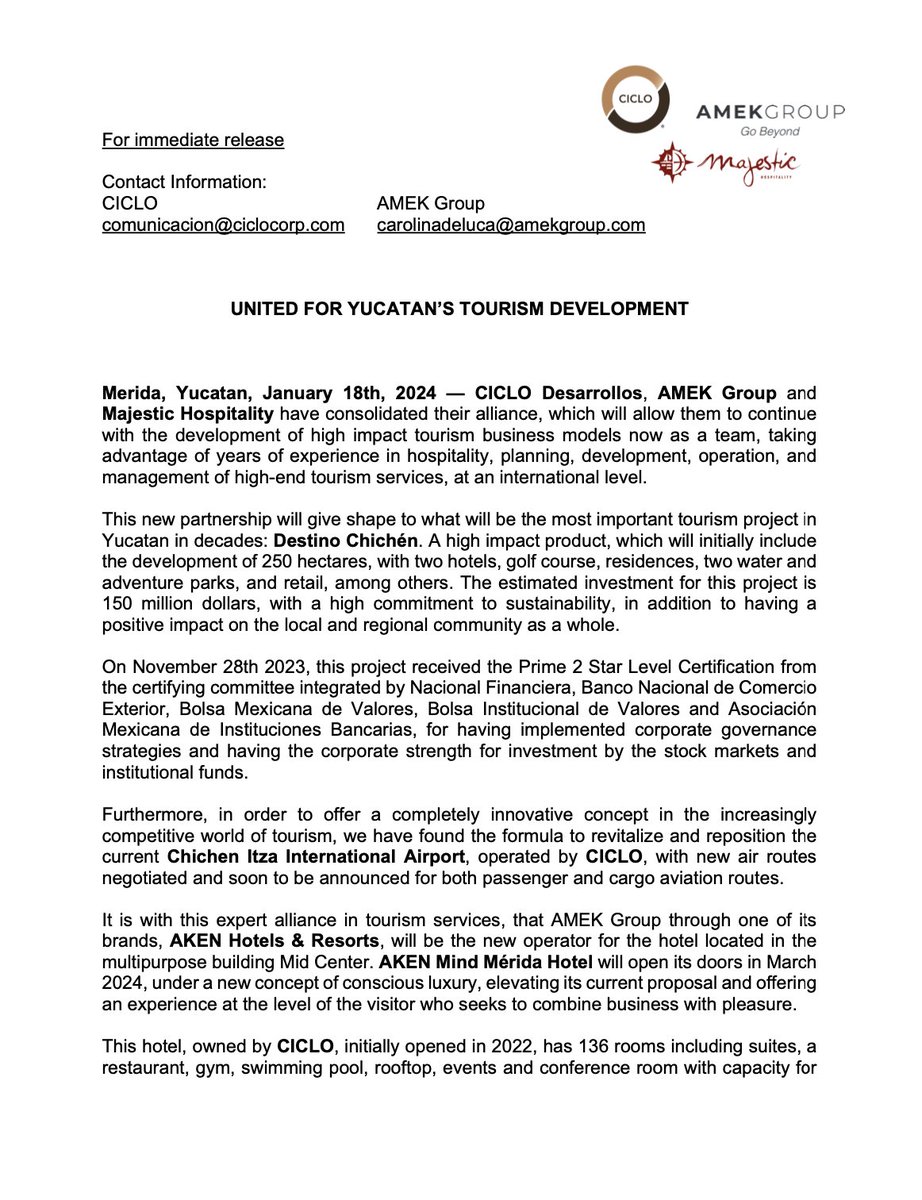 CICLO

AMEKGROUP
Go Beyond

Majestic
HOSPITALITY

For immediate release

Contact Information:
CICLO
comunicacion@ciclocorp.com

AMEK Group
carolinadeluca@amekgroup.com

UNITED FOR YUCATAN'S TOURISM DEVELOPMENT

Merida, Yucatan, January 18th, 2024 — CICLO Desarrollos, AMEK Group and Majestic Hospitality have consolidated their alliance, which will allow them to continue with the development of high impact tourism business models now as a team, taking advantage of years of experience in hospitality, planning, development, operation, and management of high-end tourism services, at an international level.

This new partnership will give shape to what will be the most important tourism project in Yucatan in decades: Destino Chichén. A high impact product, which will initially include the development of 250 hectares, with two hotels, golf course, residences, two water and adventure parks, and retail, among others. The estimated investment for this project is 150 million dollars, with a high commitment to sustainability, in addition to having a positive impact on the local and regional community as a whole.

On November 28th 2023, this project received the Prime 2 Star Level Certification from the certifying committee integrated by Nacional Financiera, Banco Nacional de Comercio Exterior, Bolsa Mexicana de Valores, Bolsa Institucional de Valores and Asociación Mexicana de Instituciones Bancarias, for having implemented corporate governance strategies and having the corporate strength for investment by the stock markets and institutional funds.

Furthermore, in order to offer a completely innovative concept in the increasingly competitive world of tourism, we have found the formula to revitalize and reposition the current Chichen Itza International Airport, operated by CICLO, with new air routes negotiated and soon to be announced for both passenger and cargo aviation routes.

It is with this expert alliance in tourism services, that AMEK Group through one of its brands, AKEN Hotels & Resorts, will be the new operator for the hotel located in the multipurpose building Mid Center. AKEN Mind Mérida Hotel will open its doors in March 2024, under a new concept of conscious luxury, elevating its current proposal and offering an experience at the level of the visitor who seeks to combine business with pleasure.

This hotel, owned by CICLO, initially opened in 2022, has 136 rooms including suites, a restaurant, gym, swimming pool, rooftop, events and conference room with capacity for